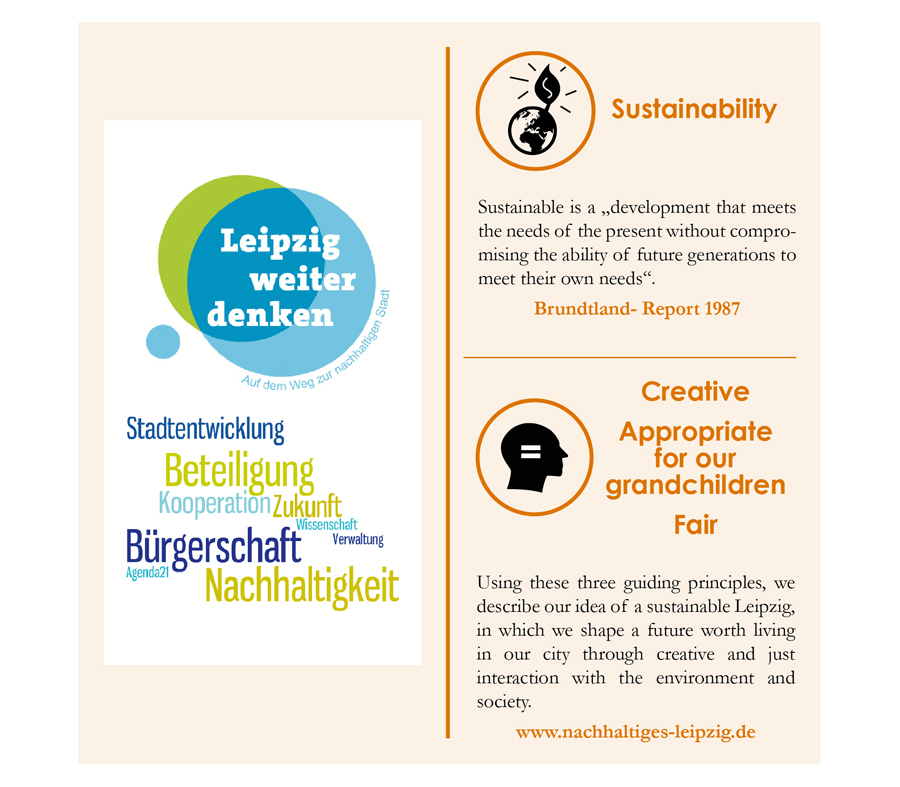 Leipzig weiter denken

Auf dem Weg zur nachhaltigen Stadt

Stadtentwicklung
Beteiligung
Kooperation Zukunft
Wissenschaft
Verwaltung
Bürgerschaft
Agenda21
Nachhaltigkeit

Sustainability

Sustainable is a „development that meets the needs of the present without compromising the ability of future generations to meet their own needs“.

Brundtland- Report 1987

Creative

Appropriate for our grandchildren

Fair

Using these three guiding principles, we describe our idea of a sustainable Leipzig, in which we shape a future worth living in our city through creative and just interaction with the environment and society.

www.nachhaltiges-leipzig.de